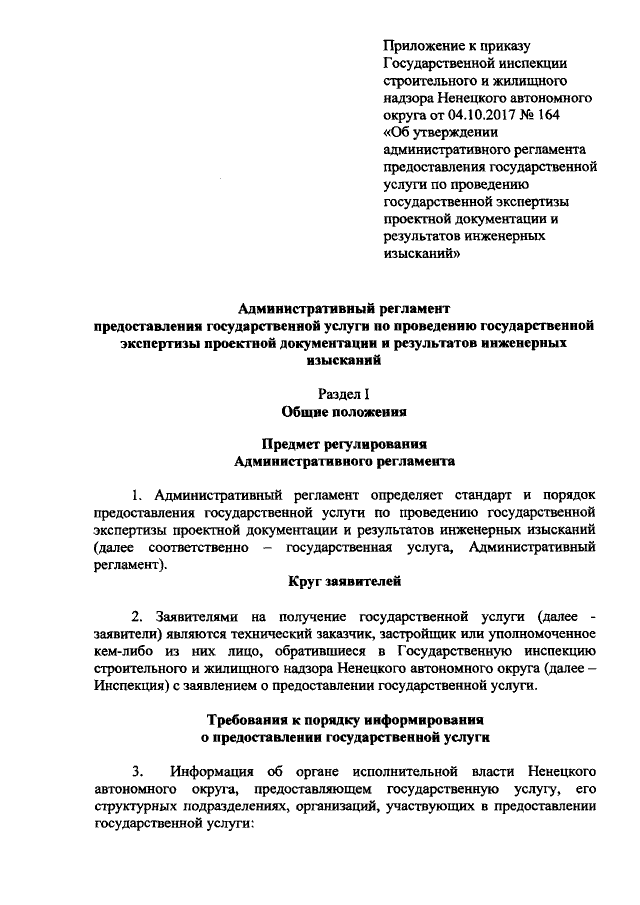 Приложение к приказу Государственной инспекции строительного и жилищного надзора Ненецкого автономного округа от 04.10.2017 № 164 «Об утверждении административного регламента предоставления государственной услуги по проведению государственной экспертизы проектной документации и результатов инженерных изысканий»

Административный регламент предоставления государственной услуги по проведению государственной экспертизы проектной документации и результатов инженерных изысканий

Раздел I
Общие положения

Предмет регулирования
Административного регламента

1. Административный регламент определяет стандарт и порядок предоставления государственной услуги по проведению государственной экспертизы проектной документации и результатов инженерных изысканий (далее соответственно – государственная услуга, Административный регламент).

Круг заявителей

2. Заявителями на получение государственной услуги (далее - заявители) являются технический заказчик, застройщик или уполномоченное кем-либо из них лицо, обратившиеся в Государственную инспекцию строительного и жилищного надзора Ненецкого автономного округа (далее – Инспекция) с заявлением о предоставлении государственной услуги.

Требования к порядку информирования
о предоставлении государственной услуги

3. Информация об органе исполнительной власти Ненецкого автономного округа, предоставляющем государственную услугу, его структурных подразделениях, организаций, участвующих в предоставлении государственной услуги: